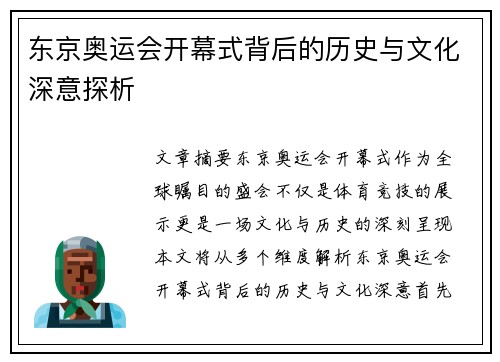 东京奥运会开幕式背后的历史与文化深意探析

文章摘要东京奥运会开幕式作为全球瞩目的盛会不仅是体育竞技的展示更是一场文化与历史的深刻呈现本文将从多个维度解析东京奥运会开幕式背后的历史与文化深意首先